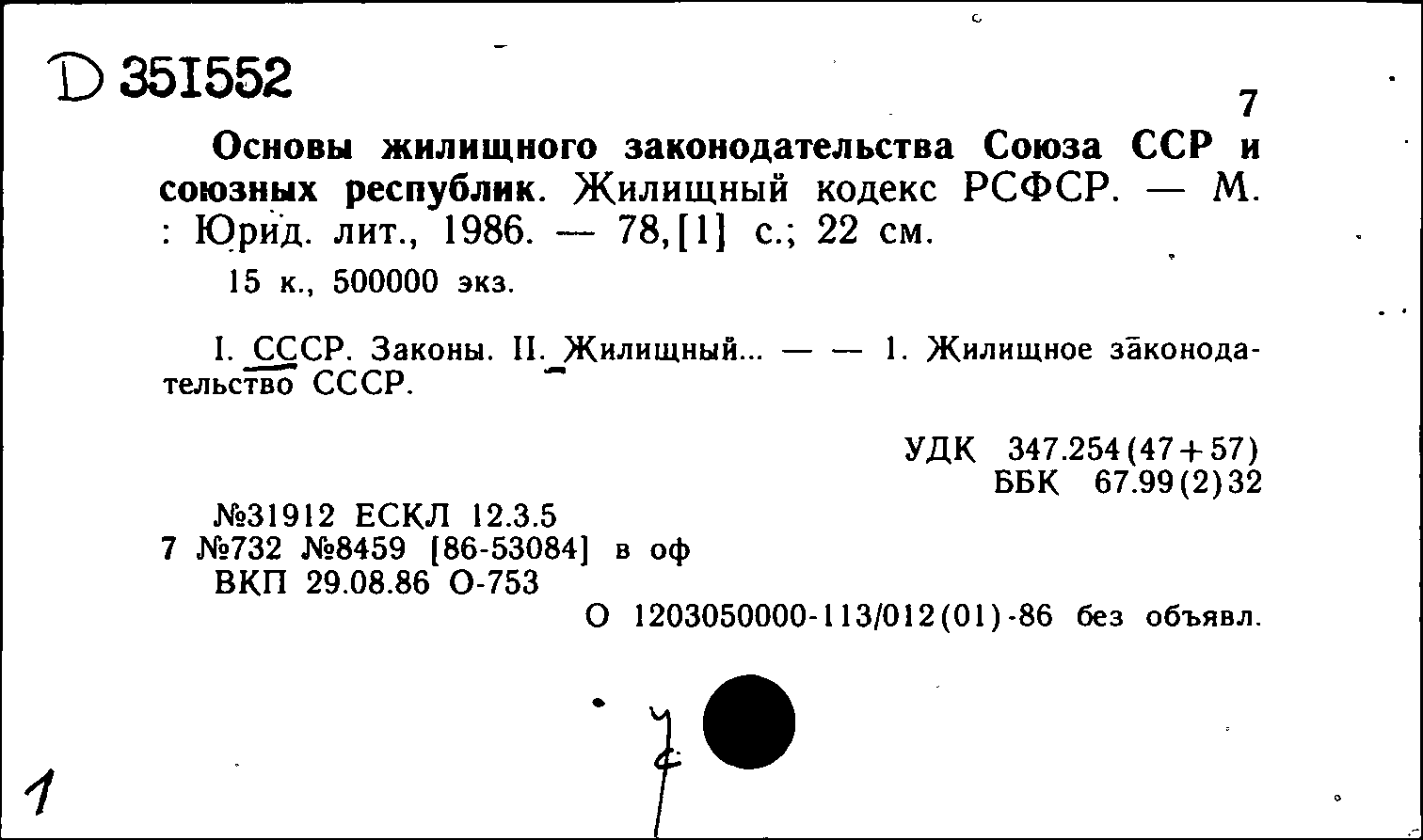 D 351552

7

Основы жилищного законодательства Союза ССР и союзных республик. Жилищный кодекс РСФСР. — М. : Юрид. лит., 1986. — 78,[1] с.; 22 см.

15 к., 500000 экз.

I. СССР. Законы. II. Жилищный... — — 1. Жилищное законодательство СССР.

УДК 347.254(47+57)
ББК 67.99(2)32

№31912 ЕСКЛ 12.3.5
7 №732 №8459 [86-53084] в оф
ВКП 29.08.86 О-753

О 1203050000-113/012(01)-86 без объявл.

1